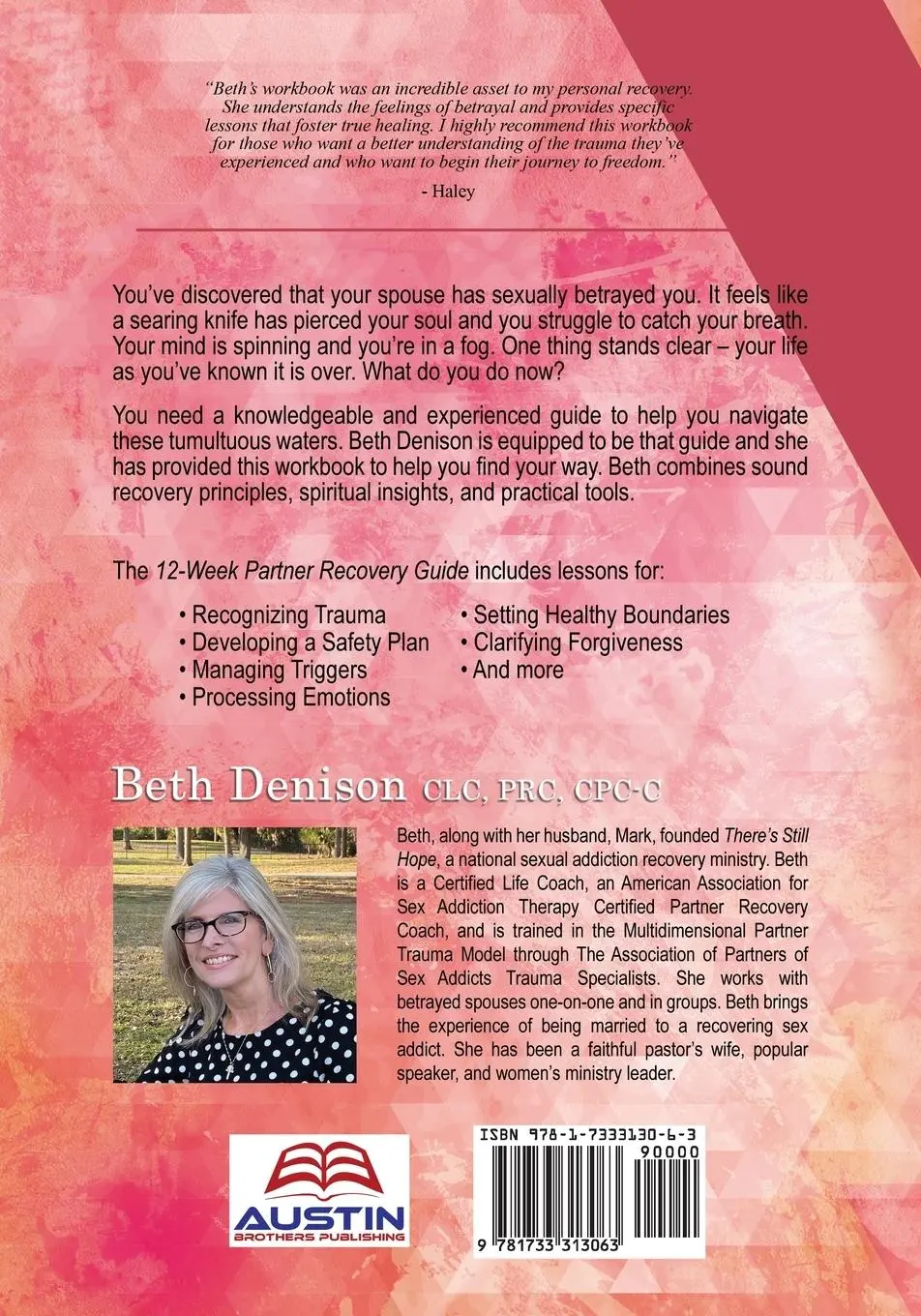 "Beth's workbook was an incredible asset to my personal recovery. She understands the feelings of betrayal and provides specific lessons that foster true healing. I highly recommend this workbook for those who want a better understanding of the trauma they've experienced and who want to begin their journey to freedom."

- Haley

You've discovered that your spouse has sexually betrayed you. It feels like a searing knife has pierced your soul and you struggle to catch your breath. Your mind is spinning and you're in a fog. One thing stands clear – your life as you've known it is over. What do you do now?

You need a knowledgeable and experienced guide to help you navigate these tumultuous waters. Beth Denison is equipped to be that guide and she has provided this workbook to help you find your way. Beth combines sound recovery principles, spiritual insights, and practical tools.

The 12-Week Partner Recovery Guide includes lessons for:

• Recognizing Trauma
• Developing a Safety Plan
• Managing Triggers
• Processing Emotions
• Setting Healthy Boundaries
• Clarifying Forgiveness
• And more

Beth Denison CLC, PRC, CPC-C

Beth, along with her husband, Mark, founded There's Still Hope, a national sexual addiction recovery ministry. Beth is a Certified Life Coach, an American Association for Sex Addiction Therapy Certified Partner Recovery Coach, and is trained in the Multidimensional Partner Trauma Model through The Association of Partners of Sex Addicts Trauma Specialists. She works with betrayed spouses one-on-one and in groups. Beth brings the experience of being married to a recovering sex addict. She has been a faithful pastor's wife, popular speaker, and women's ministry leader.

AUSTIN BROTHERS PUBLISHING

ISBN 978-1-7333130-6-3
90000
9 781733 313063